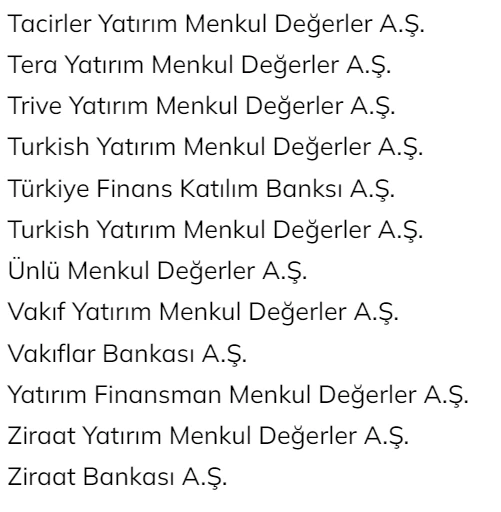 Tacirler Yatırım Menkul Değerler A.Ş.

Tera Yatırım Menkul Değerler A.Ş.

Trive Yatırım Menkul Değerler A.Ş.

Turkish Yatırım Menkul Değerler A.Ş.

Türkiye Finans Katılım Banksı A.Ş.

Turkish Yatırım Menkul Değerler A.Ş.

Ünlü Menkul Değerler A.Ş.

Vakıf Yatırım Menkul Değerler A.Ş.

Vakıflar Bankası A.Ş.

Yatırım Finansman Menkul Değerler A.Ş.

Ziraat Yatırım Menkul Değerler A.Ş.

Ziraat Bankası A.Ş.